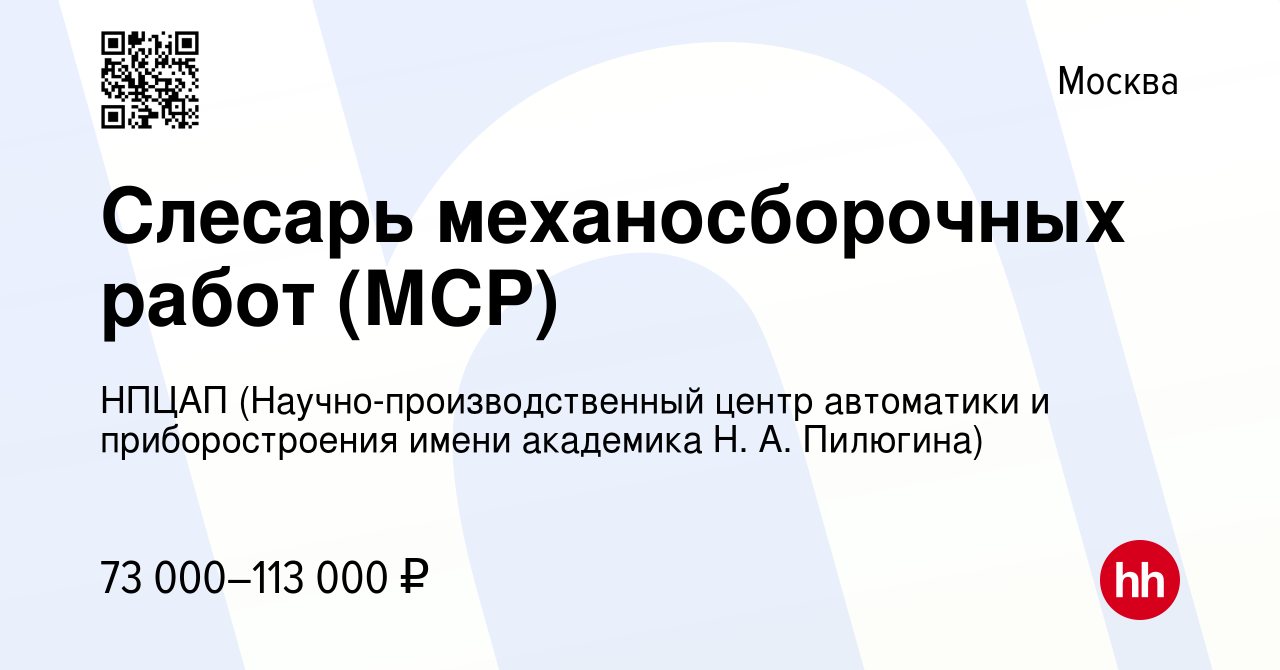 Москва

Слесарь механосборочных работ (МСР)

НПЦАП (Научно-производственный центр автоматики и приборостроения имени академика Н. А. Пилюгина)

73 000–113 000 ₽

hh